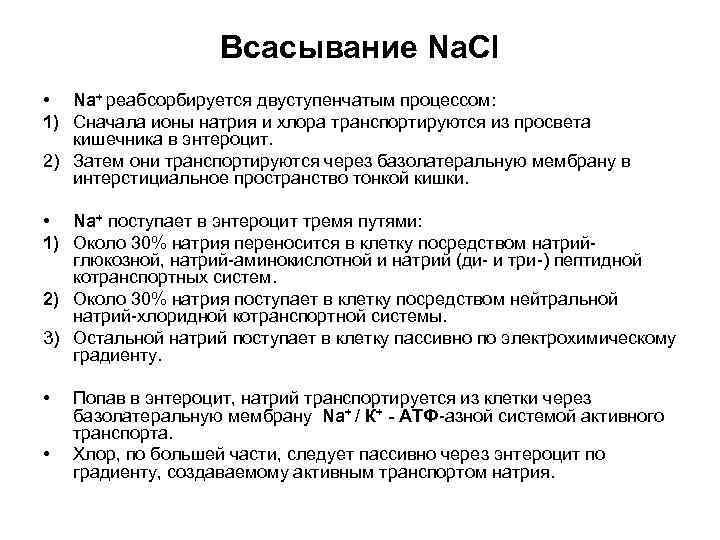 Всасывание NaCl

• $Na^+$ реабсорбируется двуступенчатым процессом:
1) Сначала ионы натрия и хлора транспортируются из просвета кишечника в энтероцит.
2) Затем они транспортируются через базолатеральную мембрану в интерстициальное пространство тонкой кишки.

• $Na^+$ поступает в энтероцит тремя путями:
1) Около 30% натрия переносится в клетку посредством натрий-глюкозной, натрий-аминокислотной и натрий (ди- и три-) пептидной котранспортных систем.
2) Около 30% натрия поступает в клетку посредством нейтральной натрий-хлоридной котранспортной системы.
3) Остальной натрий поступает в клетку пассивно по электрохимическому градиенту.

• Попав в энтероцит, натрий транспортируется из клетки через базолатеральную мембрану $Na^+ / K^+$ - АТФ-азной системой активного транспорта.
• Хлор, по большей части, следует пассивно через энтероцит по градиенту, создаваемому активным транспортом натрия.